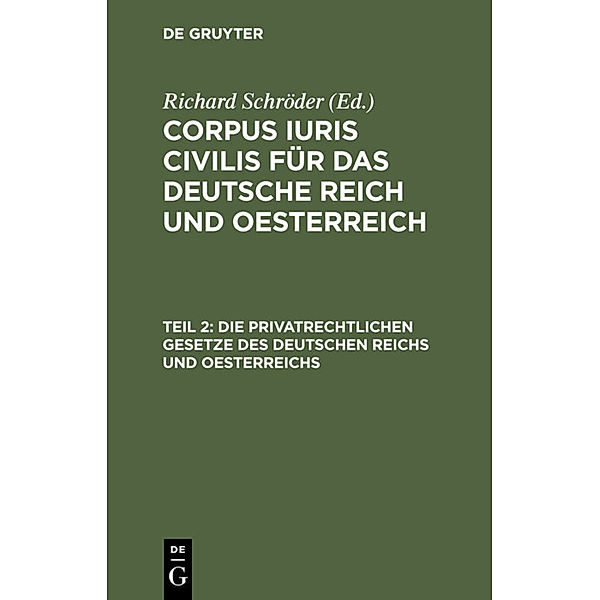 DE GRUYTER

Richard Schröder (Ed.)

CORPUS IURIS CIVILIS FÜR DAS DEUTSCHE REICH UND OESTERREICH

TEIL 2: DIE PRIVATRECHTLICHEN GESETZE DES DEUTSCHEN REICHS UND OESTERREICHS

DE
G